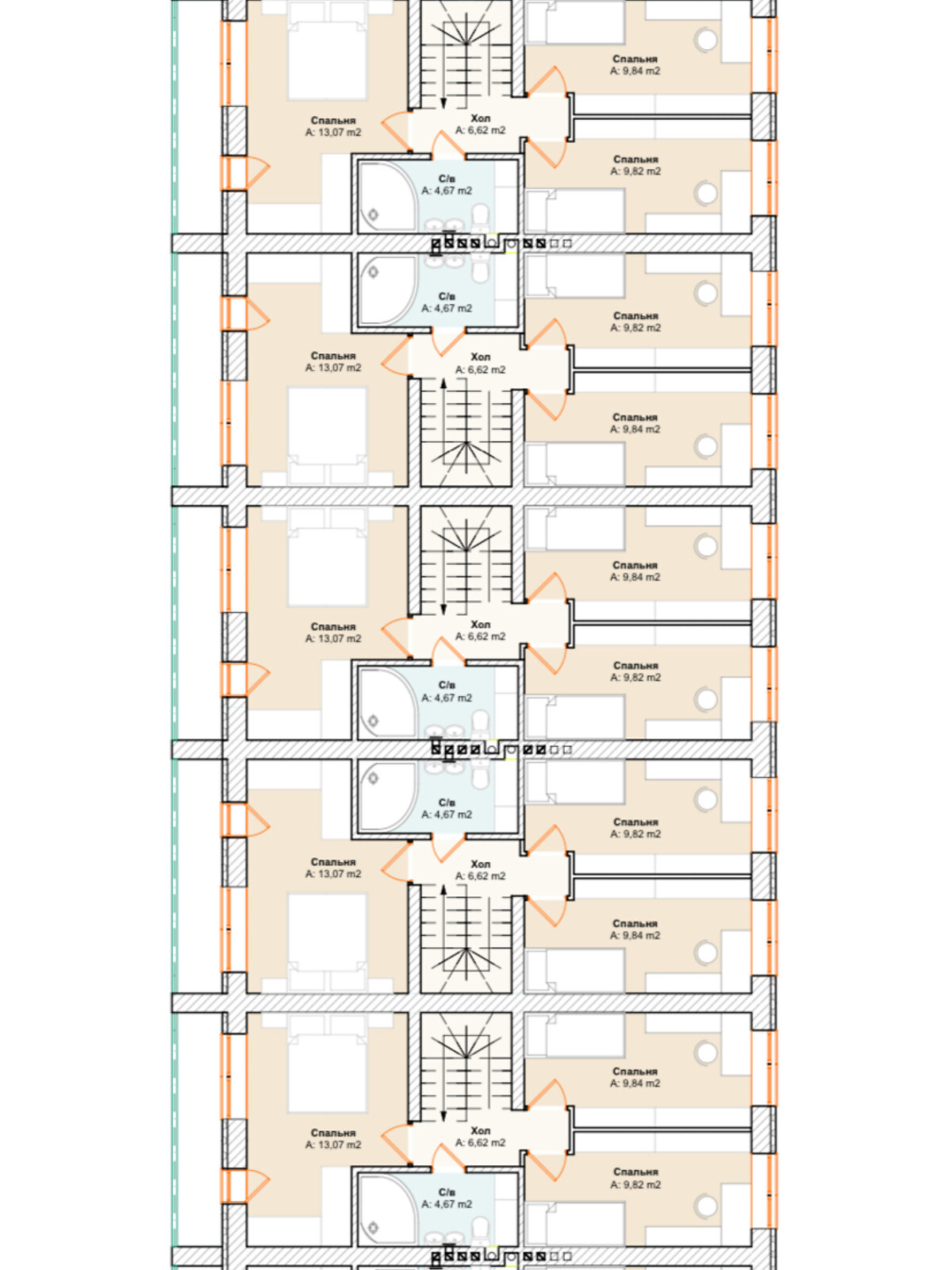 Спальня
A: 9,84 m2

Спальня
A: 13,07 m2

Хол
A: 6,62 m2

Спальня
A: 9,82 m2

С/в
A: 4,67 m2

С/в
A: 4,67 m2

Спальня
A: 9,82 m2

Спальня
A: 13,07 m2

Хол
A: 6,62 m2

Спальня
A: 9,84 m2

Спальня
A: 9,84 m2

Спальня
A: 13,07 m2

Хол
A: 6,62 m2

Спальня
A: 9,82 m2

С/в
A: 4,67 m2

С/в
A: 4,67 m2

Спальня
A: 9,82 m2

Спальня
A: 13,07 m2

Хол
A: 6,62 m2

Спальня
A: 9,84 m2

Спальня
A: 9,84 m2

Спальня
A: 13,07 m2

Хол
A: 6,62 m2

Спальня
A: 9,82 m2

С/в
A: 4,67 m2